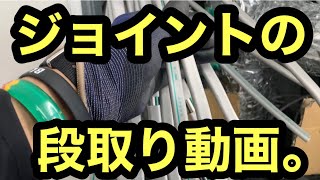 ジョイントの

段取り動画。